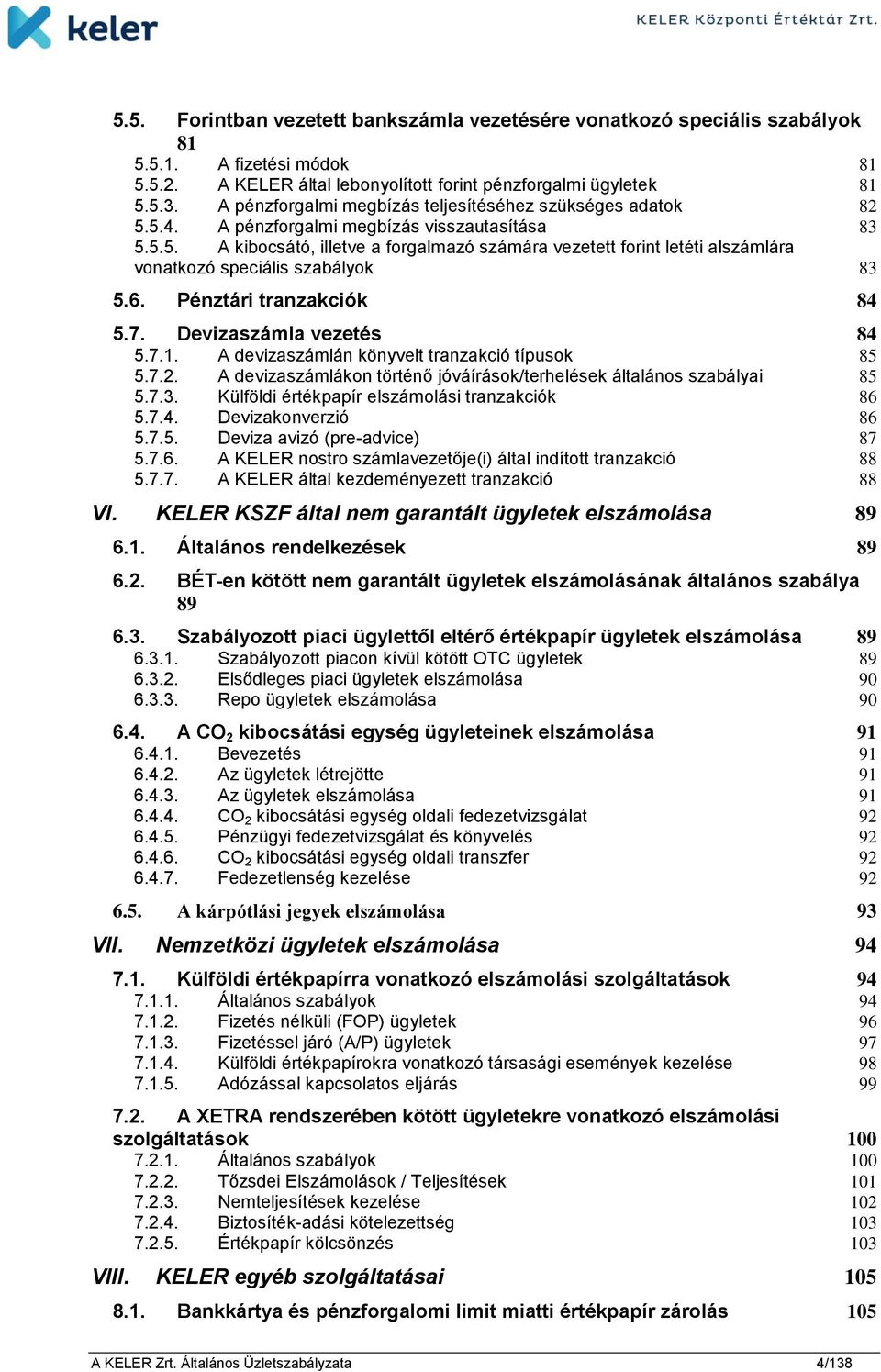 keler

KELER Központi Értéktár Zrt.

5.5. Forintban vezetett bankszámla vezetésére vonatkozó speciális szabályok 81
5.5.1. A fizetési módok 81
5.5.2. A KELER által lebonyolított forint pénzforgalmi ügyletek 81
5.5.3. A pénzforgalmi megbízás teljesítéséhez szükséges adatok 82
5.5.4. A pénzforgalmi megbízás visszautasítása 83
5.5.5. A kibocsátó, illetve a forgalmazó számára vezetett forint letéti alszámlára vonatkozó speciális szabályok 83

5.6. Pénztári tranzakciók 84

5.7. Devizaszámla vezetés 84
5.7.1. A devizaszámlán könyvelt tranzakció típusok 85
5.7.2. A devizaszámlákon történő jóváírások/terhelések általános szabályai 85
5.7.3. Külföldi értékpapír elszámolási tranzakciók 86
5.7.4. Devizakonverzió 86
5.7.5. Deviza avizó (pre-advice) 87
5.7.6. A KELER nostro számlavezetője(i) által indított tranzakció 88
5.7.7. A KELER által kezdeményezett tranzakció 88

VI. KELER KSZF által nem garantált ügyletek elszámolása 89

6.1. Általános rendelkezések 89

6.2. BÉT-en kötött nem garantált ügyletek elszámolásának általános szabálya 89

6.3. Szabályozott piaci ügylettől eltérő értékpapír ügyletek elszámolása 89
6.3.1. Szabályozott piacon kívül kötött OTC ügyletek 89
6.3.2. Elsődleges piaci ügyletek elszámolása 90
6.3.3. Repo ügyletek elszámolása 90

6.4. A $CO_2$ kibocsátási egység ügyleteinek elszámolása 91
6.4.1. Bevezetés 91
6.4.2. Az ügyletek létrejötte 91
6.4.3. Az ügyletek elszámolása 91
6.4.4. $CO_2$ kibocsátási egység oldali fedezetvizsgálat 92
6.4.5. Pénzügyi fedezetvizsgálat és könyvelés 92
6.4.6. $CO_2$ kibocsátási egység oldali transzfer 92
6.4.7. Fedezetlenség kezelése 92

6.5. A kárpótlási jegyek elszámolása 93

VII. Nemzetközi ügyletek elszámolása 94

7.1. Külföldi értékpapírra vonatkozó elszámolási szolgáltatások 94
7.1.1. Általános szabályok 94
7.1.2. Fizetés nélküli (FOP) ügyletek 96
7.1.3. Fizetéssel járó (A/P) ügyletek 97
7.1.4. Külföldi értékpapírokra vonatkozó társasági események kezelése 98
7.1.5. Adózással kapcsolatos eljárás 99

7.2. A XETRA rendszerében kötött ügyletekre vonatkozó elszámolási szolgáltatások 100
7.2.1. Általános szabályok 100
7.2.2. Tőzsdei Elszámolások / Teljesítések 101
7.2.3. Nemteljesítések kezelése 102
7.2.4. Biztosíték-adási kötelezettség 103
7.2.5. Értékpapír kölcsönzés 103

VIII. KELER egyéb szolgáltatásai 105

8.1. Bankkártya és pénzforgalomi limit miatti értékpapír zárolás 105

A KELER Zrt. Általános Üzletszabályzata 4/138